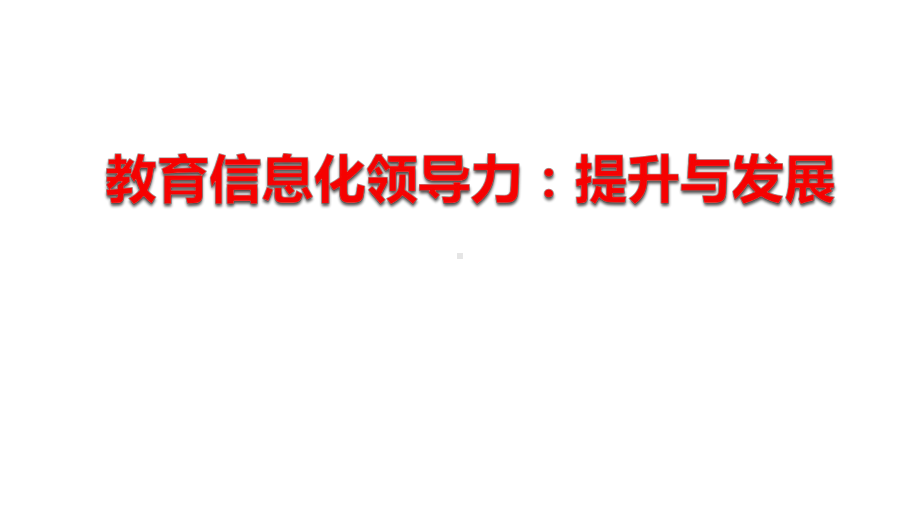 教育信息化领导力：提升与发展